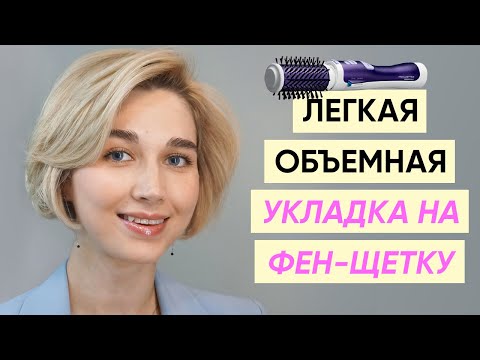 ЛЕГКАЯ
ОБЪЕМНАЯ
УКЛАДКА НА
ФЕН-ЩЕТКУ